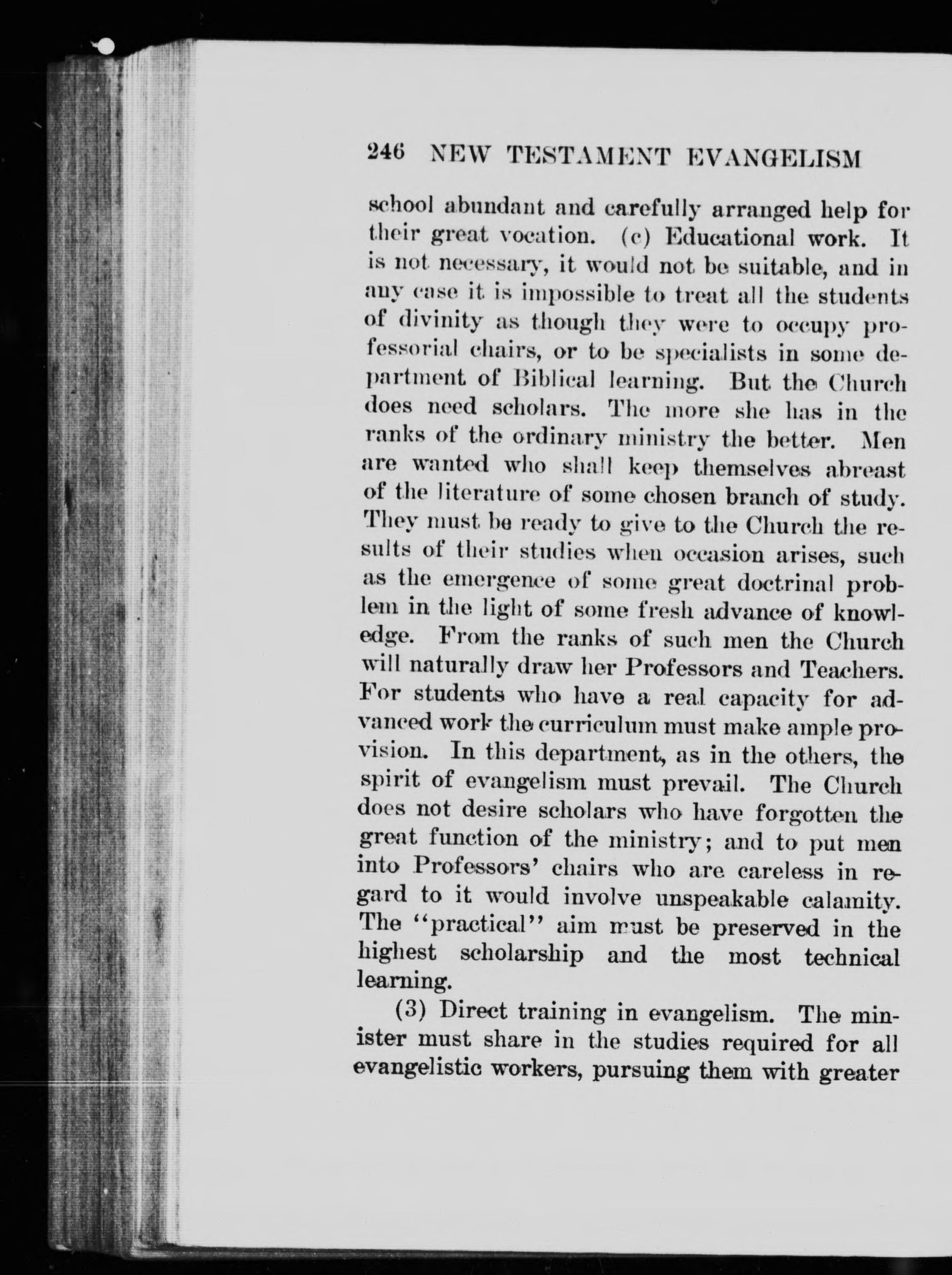 246 NEW TESTAMENT EVANGELISM

school abundant and carefully arranged help for their great vocation. (c) Educational work. It is not necessary, it would not be suitable, and in any case it is impossible to treat all the students of divinity as though they were to occupy professorial chairs, or to be specialists in some department of Biblical learning. But the Church does need scholars. The more she has in the ranks of the ordinary ministry the better. Men are wanted who shall keep themselves abreast of the literature of some chosen branch of study. They must be ready to give to the Church the results of their studies when occasion arises, such as the emergence of some great doctrinal problem in the light of some fresh advance of knowledge. From the ranks of such men the Church will naturally draw her Professors and Teachers. For students who have a real capacity for advanced work the curriculum must make ample provision. In this department, as in the others, the spirit of evangelism must prevail. The Church does not desire scholars who have forgotten the great function of the ministry; and to put men into Professors' chairs who are careless in regard to it would involve unspeakable calamity. The "practical" aim must be preserved in the highest scholarship and the most technical learning.

(3) Direct training in evangelism. The minister must share in the studies required for all evangelistic workers, pursuing them with greater